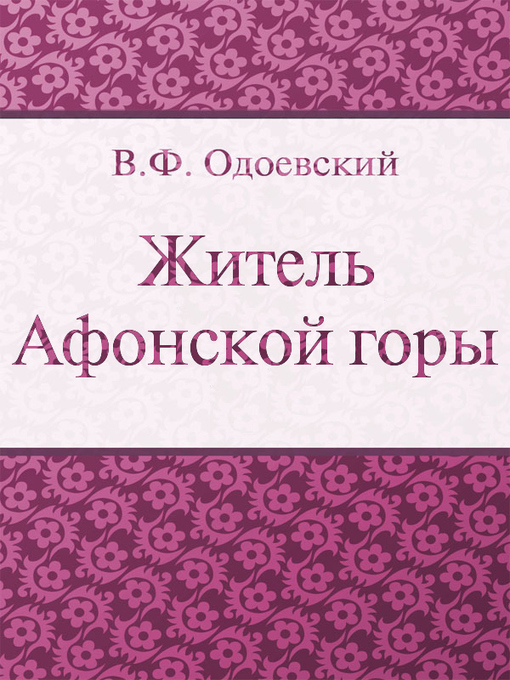 В.Ф. Одоевский

Житель Афонской горы